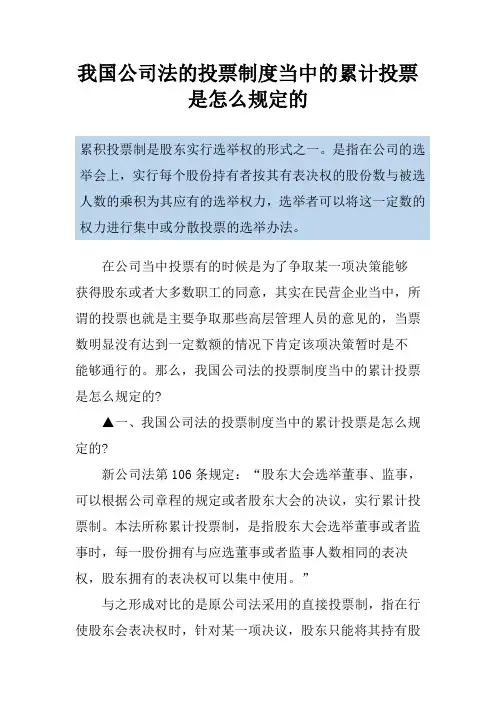 我国公司法的投票制度当中的累计投票是怎么规定的

累积投票制是股东实行选举权的形式之一。是指在公司的选举会上，实行每个股份持有者按其有表决权的股份数与被选人数的乘积为其应有的选举权力，选举者可以将这一定数的权力进行集中或分散投票的选举办法。

在公司当中投票有的时候是为了争取某一项决策能够获得股东或者大多数职工的同意，其实在民营企业当中，所谓的投票也就是主要争取那些高层管理人员的意见的，当票数明显没有达到一定数额的情况下肯定该项决策暂时是不能够通行的。那么，我国公司法的投票制度当中的累计投票是怎么规定的?

▲一、我国公司法的投票制度当中的累计投票是怎么规定的?

新公司法第 106 条规定：“股东大会选举董事、监事，可以根据公司章程的规定或者股东大会的决议，实行累计投票制。本法所称累计投票制，是指股东大会选举董事或者监事时，每一股份拥有与应选董事或者监事人数相同的表决权，股东拥有的表决权可以集中使用。”

与之形成对比的是原公司法采用的直接投票制，指在行使股东会表决权时，针对某一项决议，股东只能将其持有股